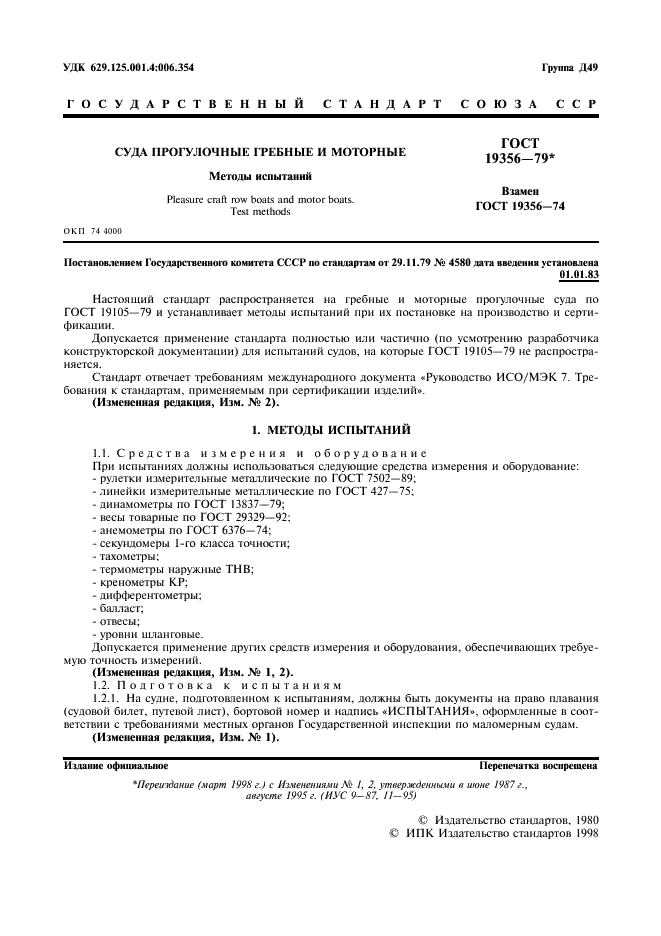 УДК 629.125.001.4:006.354

Группа Д49

ГОСУДАРСТВЕННЫЙ СТАНДАРТ СОЮЗА ССР

СУДА ПРОГУЛОЧНЫЕ ГРЕБНЫЕ И МОТОРНЫЕ

Методы испытаний

Pleasure craft row boats and motor boats. Test methods

ГОСТ 19356—79*

Взамен ГОСТ 19356—74

ОКП 74 4000

Постановлением Государственного комитета СССР по стандартам от 29.11.79 № 4580 дата введения установлена 01.01.83

Настоящий стандарт распространяется на гребные и моторные прогулочные суда по ГОСТ 19105—79 и устанавливает методы испытаний при их постановке на производство и сертификации.

Допускается применение стандарта полностью или частично (по усмотрению разработчика конструкторской документации) для испытаний судов, на которые ГОСТ 19105—79 не распространяется.

Стандарт отвечает требованиям международного документа «Руководство ИСО/МЭК 7. Требования к стандартам, применяемым при сертификации изделий».

(Измененная редакция, Изм. № 2).

1. МЕТОДЫ ИСПЫТАНИЙ

1.1. Средства измерения и оборудование

При испытаниях должны использоваться следующие средства измерения и оборудование:
- рулетки измерительные металлические по ГОСТ 7502—89;
- линейки измерительные металлические по ГОСТ 427—75;
- динамометры по ГОСТ 13837—79;
- весы товарные по ГОСТ 29329—92;
- анемометры по ГОСТ 6376—74;
- секундомеры 1-го класса точности;
- тахометры;
- термометры наружные ТНВ;
- кренометры КР;
- дифферентометры;
- балласт;
- отвесы;
- уровни шланговые.

Допускается применение других средств измерения и оборудования, обеспечивающих требуемую точность измерений.

(Измененная редакция, Изм. № 1, 2).

1.2. Подготовка к испытаниям

1.2.1. На судне, подготовленном к испытаниям, должны быть документы на право плавания (судовой билет, путевой лист), бортовой номер и надпись «ИСПЫТАНИЯ», оформленные в соответствии с требованиями местных органов Государственной инспекции по маломерным судам.

(Измененная редакция, Изм. № 1).

Издание официальное

Перепечатка воспрещена

*Переиздание (март 1998 г.) с Изменениями № 1, 2, утвержденными в июне 1987 г., августе 1995 г. (ИУС 9—87, 11—95)

© Издательство стандартов, 1980
© ИПК Издательство стандартов 1998